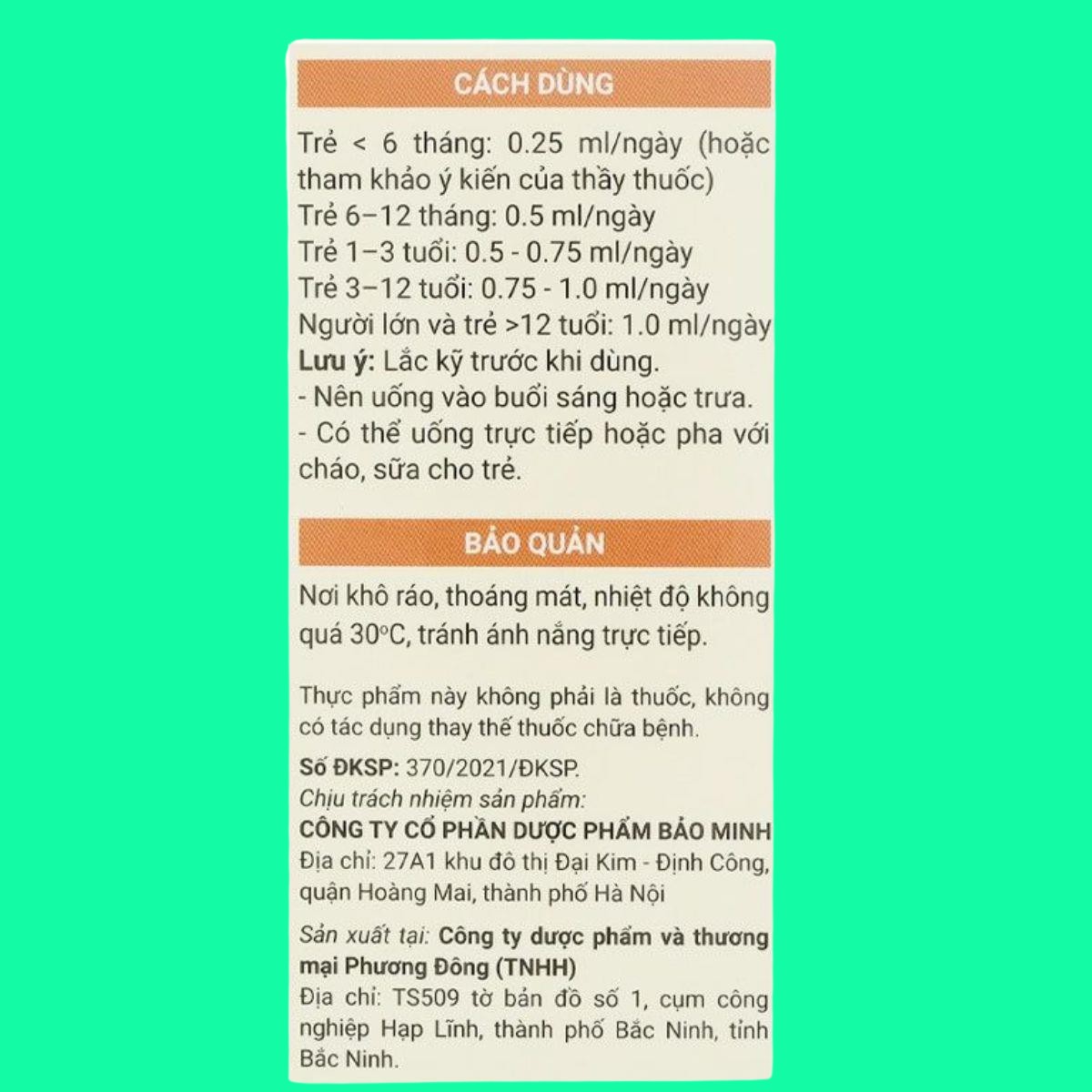 CÁCH DÙNG

Trẻ < 6 tháng: 0.25 ml/ngày (hoặc tham khảo ý kiến của thầy thuốc)
Trẻ 6–12 tháng: 0.5 ml/ngày
Trẻ 1–3 tuổi: 0.5 - 0.75 ml/ngày
Trẻ 3–12 tuổi: 0.75 - 1.0 ml/ngày
Người lớn và trẻ >12 tuổi: 1.0 ml/ngày
Lưu ý: Lắc kỹ trước khi dùng.
- Nên uống vào buổi sáng hoặc trưa.
- Có thể uống trực tiếp hoặc pha với cháo, sữa cho trẻ.

BẢO QUẢN

Nơi khô ráo, thoáng mát, nhiệt độ không quá 30°C, tránh ánh nắng trực tiếp.

Thực phẩm này không phải là thuốc, không có tác dụng thay thế thuốc chữa bệnh.

Số ĐKSP: 370/2021/ĐKSP.
Chịu trách nhiệm sản phẩm:
CÔNG TY CỔ PHẦN DƯỢC PHẨM BẢO MINH
Địa chỉ: 27A1 khu đô thị Đại Kim - Định Công, quận Hoàng Mai, thành phố Hà Nội

Sản xuất tại: Công ty dược phẩm và thương mại Phương Đông (TNHH)
Địa chỉ: TS509 tờ bản đồ số 1, cụm công nghiệp Hạp Lĩnh, thành phố Bắc Ninh, tỉnh Bắc Ninh.